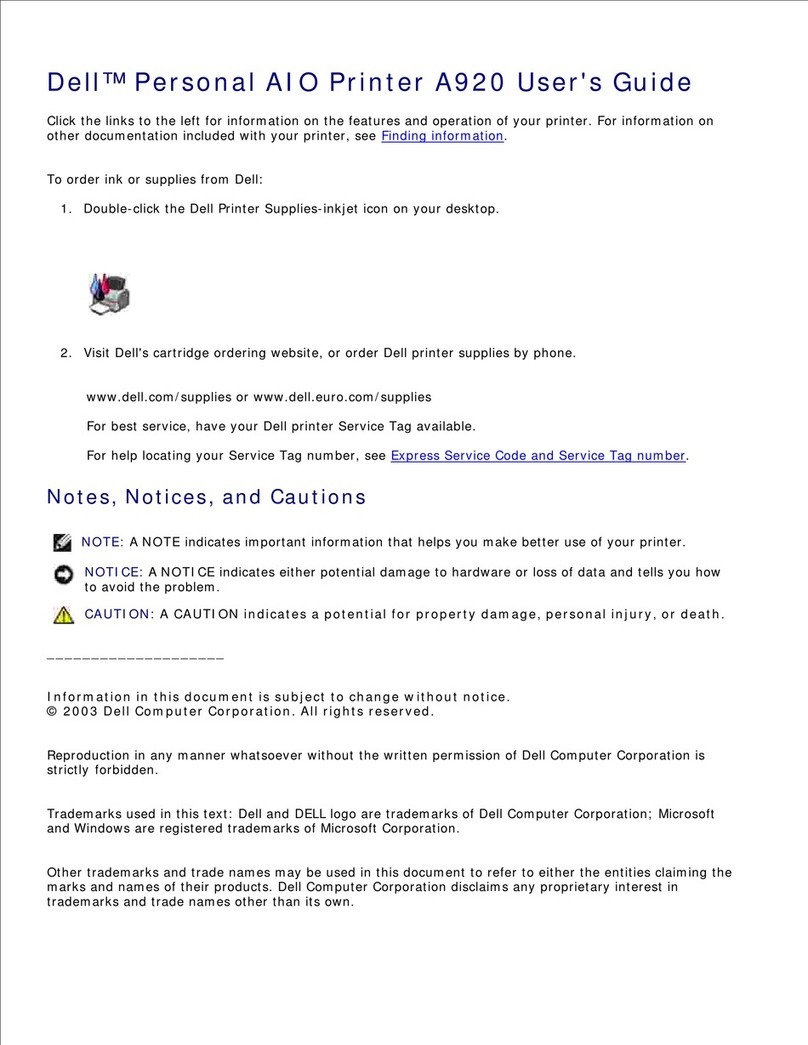 Dell™ Personal AIO Printer A920 User's Guide

Click the links to the left for information on the features and operation of your printer. For information on other documentation included with your printer, see Finding information.

To order ink or supplies from Dell:

1. Double-click the Dell Printer Supplies-inkjet icon on your desktop.

2. Visit Dell's cartridge ordering website, or order Dell printer supplies by phone.

www.dell.com/supplies or www.dell.euro.com/supplies

For best service, have your Dell printer Service Tag available.

For help locating your Service Tag number, see Express Service Code and Service Tag number.

Notes, Notices, and Cautions

NOTE: A NOTE indicates important information that helps you make better use of your printer.

NOTICE: A NOTICE indicates either potential damage to hardware or loss of data and tells you how to avoid the problem.

CAUTION: A CAUTION indicates a potential for property damage, personal injury, or death.

____________________

Information in this document is subject to change without notice.
© 2003 Dell Computer Corporation. All rights reserved.

Reproduction in any manner whatsoever without the written permission of Dell Computer Corporation is strictly forbidden.

Trademarks used in this text: Dell and DELL logo are trademarks of Dell Computer Corporation; Microsoft and Windows are registered trademarks of Microsoft Corporation.

Other trademarks and trade names may be used in this document to refer to either the entities claiming the marks and names of their products. Dell Computer Corporation disclaims any proprietary interest in trademarks and trade names other than its own.